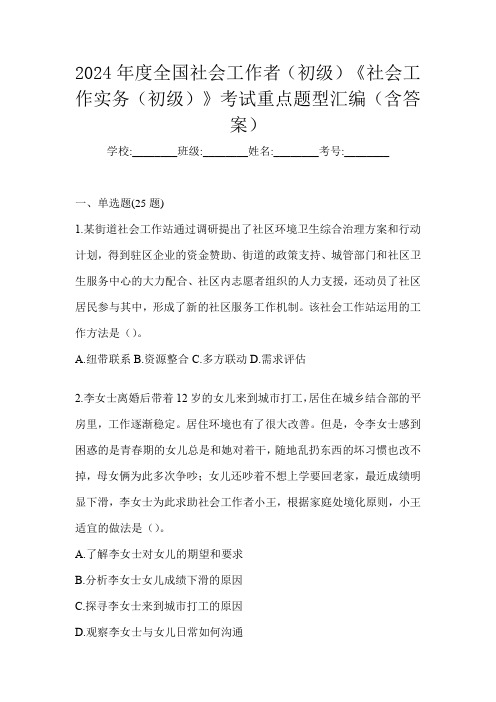 2024 年度全国社会工作者（初级）《社会工作实务（初级）》考试重点题型汇编（含答案）

学校:________班级:________姓名:________考号:________

一、单选题(25 题)

1.某街道社会工作站通过调研提出了社区环境卫生综合治理方案和行动计划，得到驻区企业的资金赞助、街道的政策支持、城管部门和社区卫生服务中心的大力配合、社区内志愿者组织的人力支援，还动员了社区居民参与其中，形成了新的社区服务工作机制。该社会工作站运用的工作方法是（）。

A.纽带联系 B.资源整合 C.多方联动 D.需求评估

2.李女士离婚后带着 12 岁的女儿来到城市打工，居住在城乡结合部的平房里，工作逐渐稳定。居住环境也有了很大改善。但是，令李女士感到困惑的是青春期的女儿总是和她对着干，随地乱扔东西的坏习惯也改不掉，母女俩为此多次争吵；女儿还吵着不想上学要回老家，最近成绩明显下滑，李女士为此求助社会工作者小王，根据家庭处境化原则，小王适宜的做法是（）。

A.了解李女士对女儿的期望和要求

B.分析李女士女儿成绩下滑的原因

C.探寻李女士来到城市打工的原因

D.观察李女士与女儿日常如何沟通